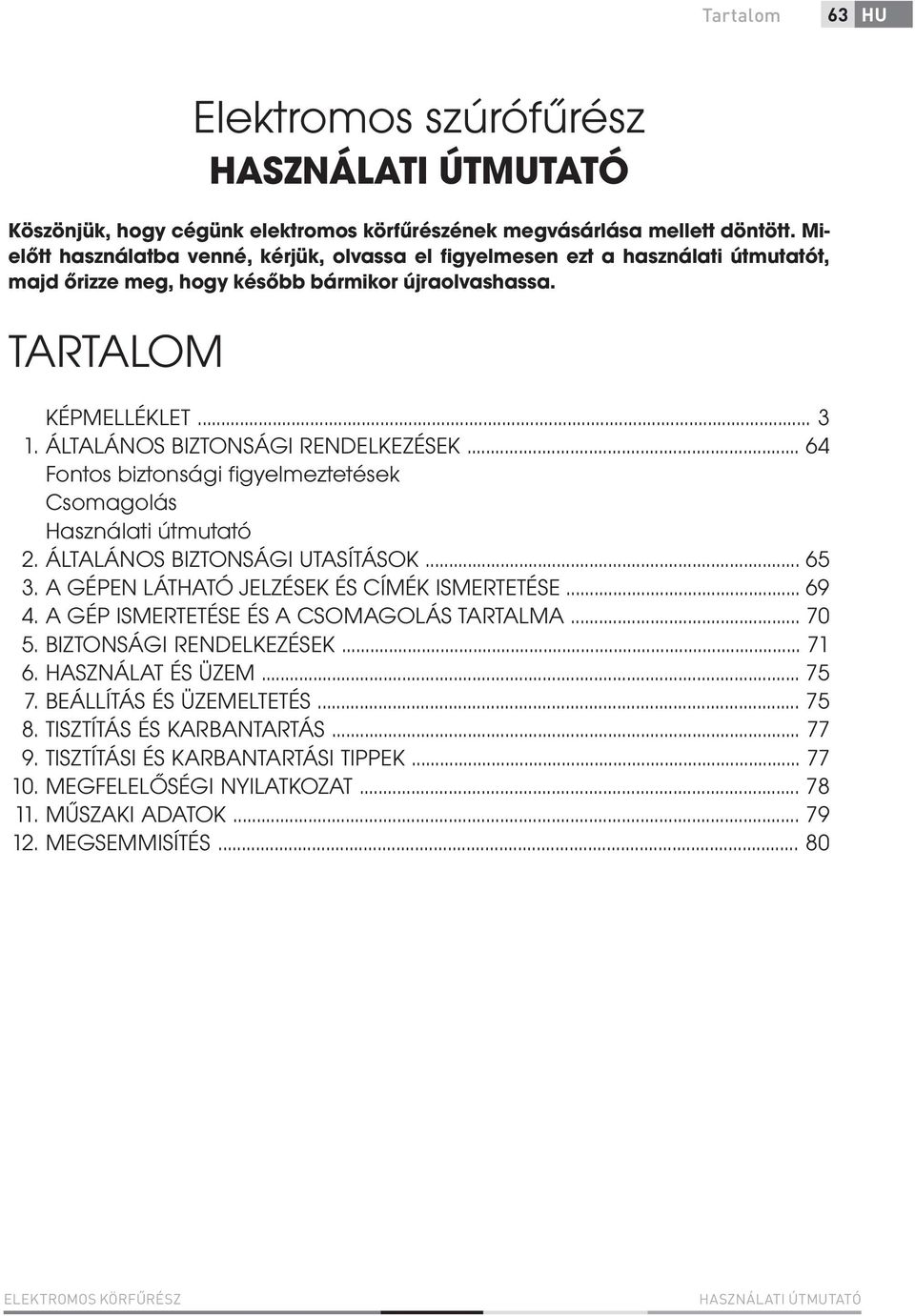 Tartalom 63 HU

Elektromos szúrófűrész
HASZNÁLATI ÚTMUTATÓ

Köszönjük, hogy cégünk elektromos körfűrészének megvásárlása mellett döntött. Mielőtt használatba venné, kérjük, olvassa el figyelmesen ezt a használati útmutatót, majd őrizze meg, hogy később bármikor újraolvashassa.

TARTALOM

KÉPMELLÉKLET ... 3
1. ÁLTALÁNOS BIZTONSÁGI RENDELKEZÉSEK ... 64
Fontos biztonsági figyelmeztetések
Csomagolás
Használati útmutató
2. ÁLTALÁNOS BIZTONSÁGI UTASÍTÁSOK ... 65
3. A GÉPEN LÁTHATÓ JELZÉSEK ÉS CÍMÉK ISMERTETÉSE ... 69
4. A GÉP ISMERTETÉSE ÉS A CSOMAGOLÁS TARTALMA ... 70
5. BIZTONSÁGI RENDELKEZÉSEK ... 71
6. HASZNÁLAT ÉS ÜZEM ... 75
7. BEÁLLÍTÁS ÉS ÜZEMELTETÉS ... 75
8. TISZTÍTÁS ÉS KARBANTARTÁS ... 77
9. TISZTÍTÁSI ÉS KARBANTARTÁSI TIPPEK ... 77
10. MEGFELELŐSÉGI NYILATKOZAT ... 78
11. MŰSZAKI ADATOK ... 79
12. MEGSEMMISÍTÉS ... 80

ELEKTROMOS KÖRFŰRÉSZ
HASZNÁLATI ÚTMUTATÓ